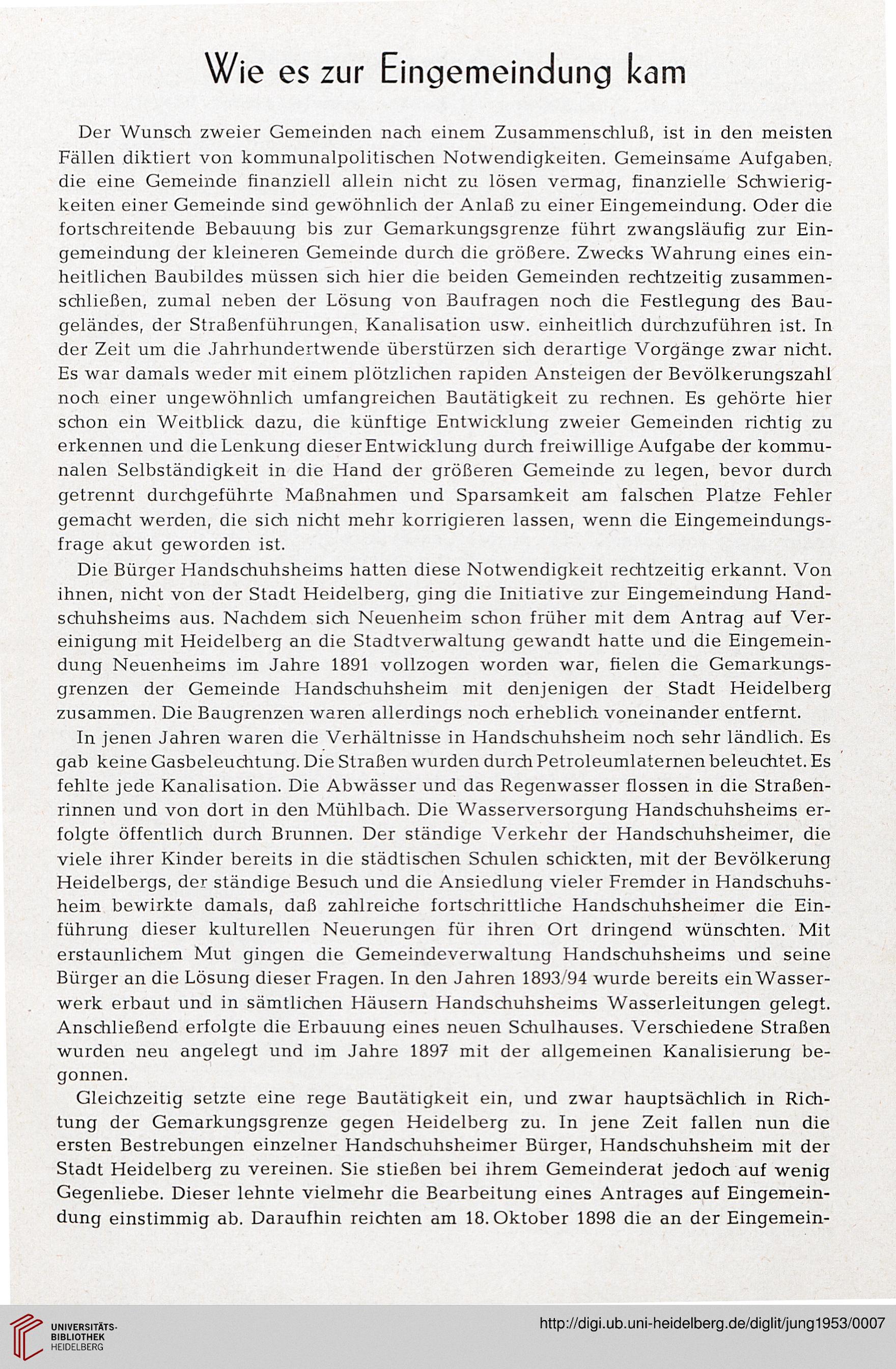 Wie es zur Eingemeindung kam

Der Wunsch zweier Gemeinden nach einem Zusammenschluß, ist in den meisten Fällen diktiert von kommunalpolitischen Notwendigkeiten. Gemeinsame Aufgaben, die eine Gemeinde finanziell allein nicht zu lösen vermag, finanzielle Schwierigkeiten einer Gemeinde sind gewöhnlich der Anlaß zu einer Eingemeindung. Oder die fortschreitende Bebauung bis zur Gemarkungsgrenze führt zwangsläufig zur Eingemeindung der kleineren Gemeinde durch die größere. Zwecks Wahrung eines einheitlichen Baubildes müssen sich hier die beiden Gemeinden rechtzeitig zusammenschließen, zumal neben der Lösung von Baufragen noch die Festlegung des Baugeländes, der Straßenführungen, Kanalisation usw. einheitlich durchzuführen ist. In der Zeit um die Jahrhundertwende überstürzen sich derartige Vorgänge zwar nicht. Es war damals weder mit einem plötzlichen rapiden Ansteigen der Bevölkerungszahl noch einer ungewöhnlich umfangreichen Bautätigkeit zu rechnen. Es gehörte hier schon ein Weitblick dazu, die künftige Entwicklung zweier Gemeinden richtig zu erkennen und die Lenkung dieser Entwicklung durch freiwillige Aufgabe der kommunalen Selbständigkeit in die Hand der größeren Gemeinde zu legen, bevor durch getrennt durchgeführte Maßnahmen und Sparsamkeit am falschen Platze Fehler gemacht werden, die sich nicht mehr korrigieren lassen, wenn die Eingemeindungsfrage akut geworden ist.

Die Bürger Handschuhsheims hatten diese Notwendigkeit rechtzeitig erkannt. Von ihnen, nicht von der Stadt Heidelberg, ging die Initiative zur Eingemeindung Handschuhsheims aus. Nachdem sich Neuenheim schon früher mit dem Antrag auf Vereinigung mit Heidelberg an die Stadtverwaltung gewandt hatte und die Eingemeindung Neuenheims im Jahre 1891 vollzogen worden war, fielen die Gemarkungsgrenzen der Gemeinde Handschuhsheim mit denjenigen der Stadt Heidelberg zusammen. Die Baugrenzen waren allerdings noch erheblich voneinander entfernt.

In jenen Jahren waren die Verhältnisse in Handschuhsheim noch sehr ländlich. Es gab keine Gasbeleuchtung. Die Straßen wurden durch Petroleumlaternen beleuchtet. Es fehlte jede Kanalisation. Die Abwässer und das Regenwasser flossen in die Straßenrinnen und von dort in den Mühlbach. Die Wasserversorgung Handschuhsheims erfolgte öffentlich durch Brunnen. Der ständige Verkehr der Handschuhsheimer, die viele ihrer Kinder bereits in die städtischen Schulen schickten, mit der Bevölkerung Heidelbergs, der ständige Besuch und die Ansiedlung vieler Fremder in Handschuhsheim bewirkte damals, daß zahlreiche fortschrittliche Handschuhsheimer die Einführung dieser kulturellen Neuerungen für ihren Ort dringend wünschten. Mit erstaunlichem Mut gingen die Gemeindeverwaltung Handschuhsheims und seine Bürger an die Lösung dieser Fragen. In den Jahren 1893/94 wurde bereits ein Wasserwerk erbaut und in sämtlichen Häusern Handschuhsheims Wasserleitungen gelegt. Anschließend erfolgte die Erbauung eines neuen Schulhauses. Verschiedene Straßen wurden neu angelegt und im Jahre 1897 mit der allgemeinen Kanalisierung begonnen.

Gleichzeitig setzte eine rege Bautätigkeit ein, und zwar hauptsächlich in Richtung der Gemarkungsgrenze gegen Heidelberg zu. In jene Zeit fallen nun die ersten Bestrebungen einzelner Handschuhsheimer Bürger, Handschuhsheim mit der Stadt Heidelberg zu vereinen. Sie stießen bei ihrem Gemeinderat jedoch auf wenig Gegenliebe. Dieser lehnte vielmehr die Bearbeitung eines Antrages auf Eingemeindung einstimmig ab. Daraufhin reichten am 18. Oktober 1898 die an der Eingemein-

UNIVERSITÄTS-BIBLIOTHEK HEIDELBERG
http://digi.ub.uni-heidelberg.de/diglit/jung1953/0007